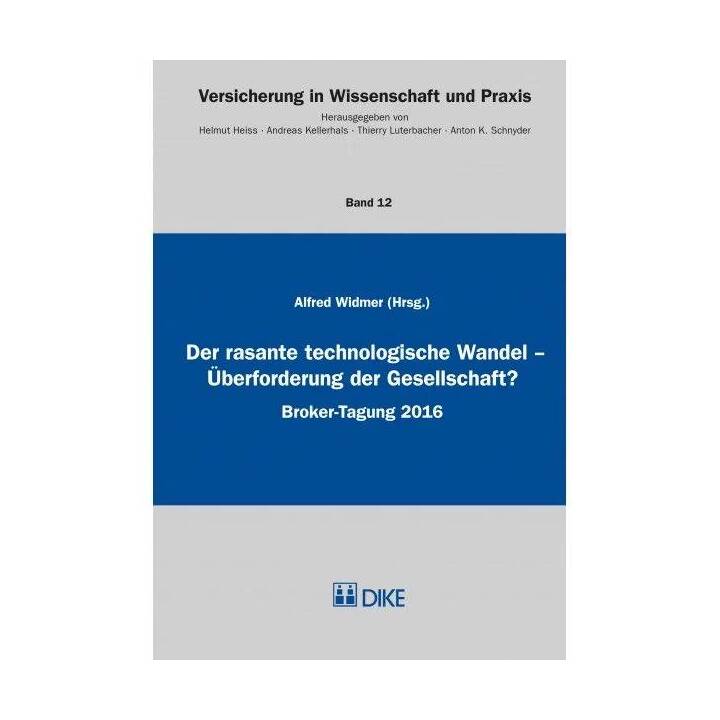 Versicherung in Wissenschaft und Praxis

Herausgegeben von
Helmut Heiss · Andreas Kellerhals · Thierry Luterbacher · Anton K. Schnyder

Band 12

Alfred Widmer (Hrsg.)

Der rasante technologische Wandel – Überforderung der Gesellschaft?

Broker-Tagung 2016

DIKE